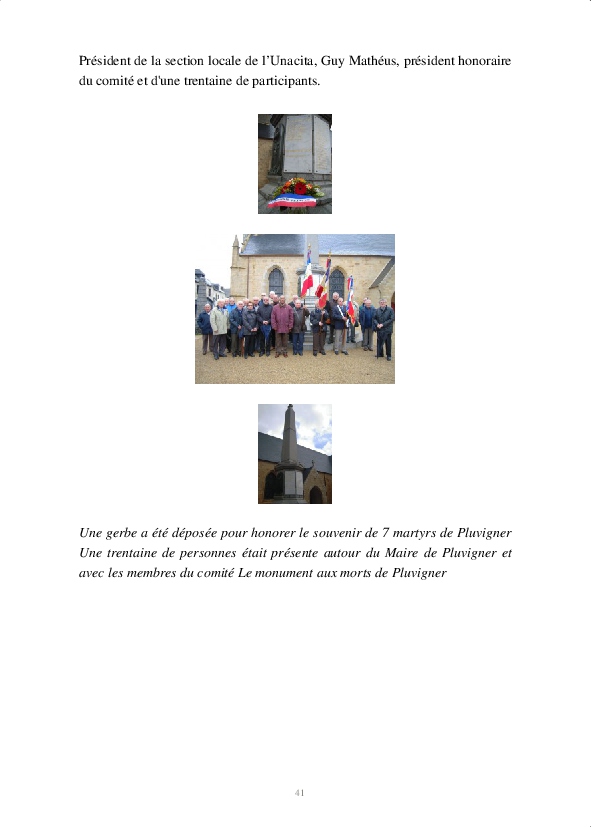 Président de la section locale de l'Unacita, Guy Mathéus, président honoraire du comité et d'une trentaine de participants.

Une gerbe a été déposée pour honorer le souvenir de 7 martyrs de Pluvigner Une trentaine de personnes était présente autour du Maire de Pluvigner et avec les membres du comité Le monument aux morts de Pluvigner

41